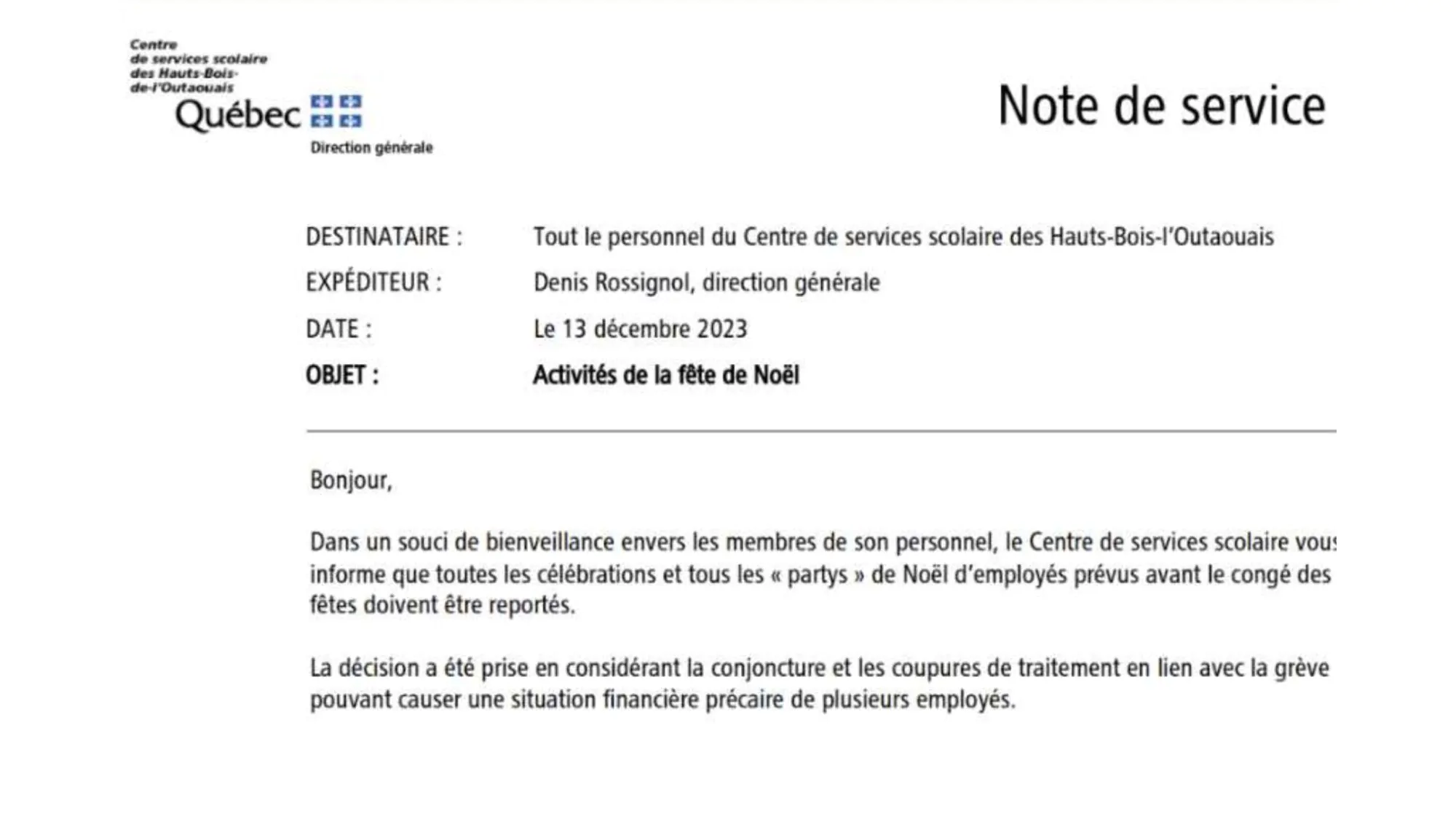 Centre de services scolaire des Hauts-Bois-de-l'Outaouais
Québec
Direction générale

Note de service

DESTINATAIRE : Tout le personnel du Centre de services scolaire des Hauts-Bois-l'Outaouais
EXPÉDITEUR : Denis Rossignol, direction générale
DATE : Le 13 décembre 2023
OBJET : Activités de la fête de Noël

Bonjour,

Dans un souci de bienveillance envers les membres de son personnel, le Centre de services scolaire vous informe que toutes les célébrations et tous les « partys » de Noël d'employés prévus avant le congé des fêtes doivent être reportés.

La décision a été prise en considérant la conjoncture et les coupures de traitement en lien avec la grève pouvant causer une situation financière précaire de plusieurs employés.